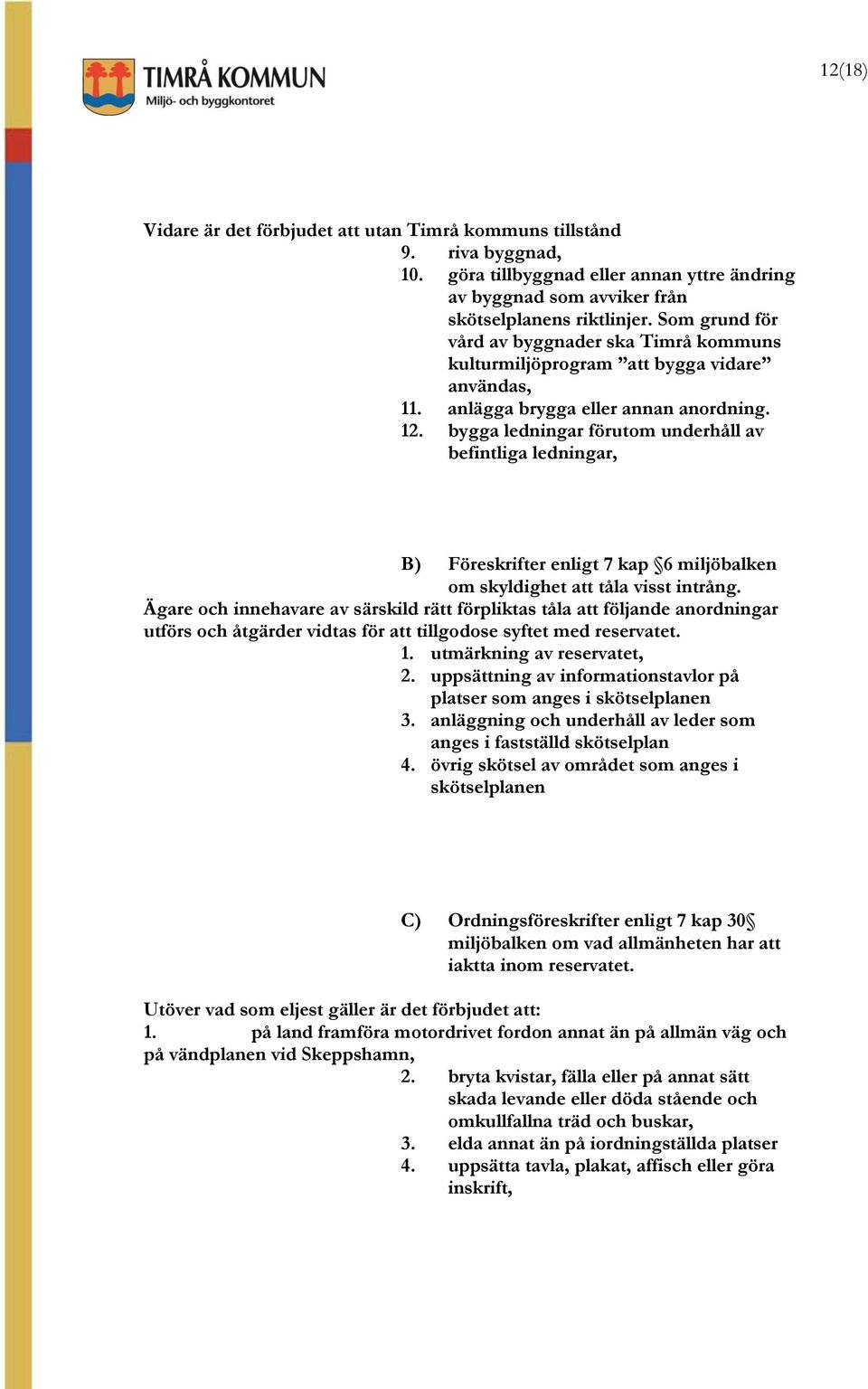 TIMRÅ KOMMUN
Miljö- och byggkontoret

12(18)

Vidare är det förbjudet att utan Timrå kommuns tillstånd
9. riva byggnad,
10. göra tillbyggnad eller annan yttre ändring av byggnad som avviker från skötselplanens riktlinjer. Som grund för vård av byggnader ska Timrå kommuns kulturmiljöprogram ”att bygga vidare” användas,
11. anlägga brygga eller annan anordning.
12. bygga ledningar förutom underhåll av befintliga ledningar,

B) Föreskrifter enligt 7 kap §6 miljöbalken om skyldighet att tåla visst intrång.
Ägare och innehavare av särskild rätt förpliktas tåla att följande anordningar utförs och åtgärder vidtas för att tillgodose syftet med reservatet.
1. utmärkning av reservatet,
2. uppsättning av informationstavlor på platser som anges i skötselplanen
3. anläggning och underhåll av leder som anges i fastställd skötselplan
4. övrig skötsel av området som anges i skötselplanen

C) Ordningsföreskrifter enligt 7 kap 30§ miljöbalken om vad allmänheten har att iaktta inom reservatet.
Utöver vad som eljest gäller är det förbjudet att:
1. på land framföra motordrivet fordon annat än på allmän väg och på vändplanen vid Skeppshamn,
2. bryta kvistar, fälla eller på annat sätt skada levande eller döda stående och omkullfallna träd och buskar,
3. elda annat än på iordningställda platser
4. uppsätta tavla, plakat, affisch eller göra inskrift,